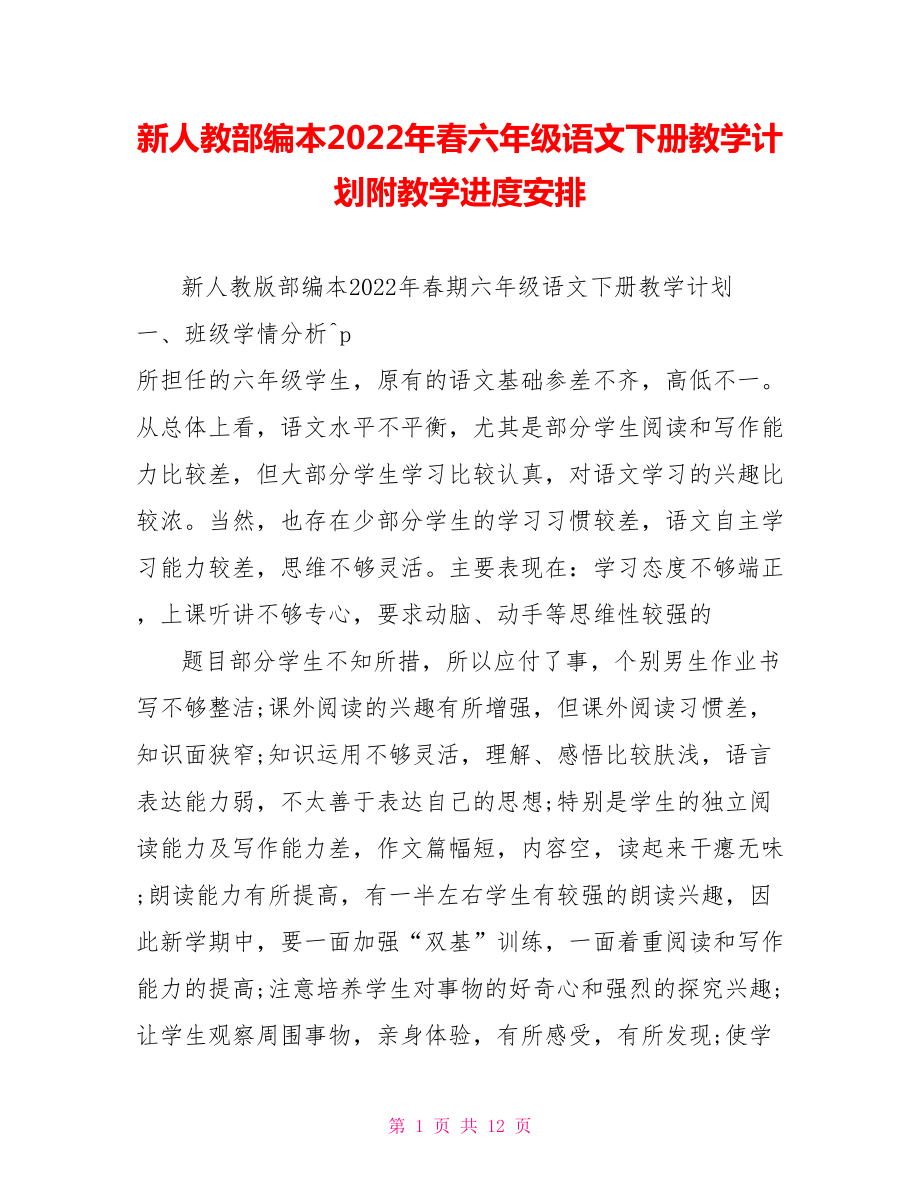 新人教部编本2022年春六年级语文下册教学计划附教学进度安排

新人教版部编本2022年春期六年级语文下册教学计划

一、班级学情分析^p

所担任的六年级学生，原有的语文基础参差不齐，高低不一。从总体上看，语文水平不平衡，尤其是部分学生阅读和写作能力比较差，但大部分学生学习比较认真，对语文学习的兴趣比较浓。当然，也存在少部分学生的学习习惯较差，语文自主学习能力较差，思维不够灵活。主要表现在：学习态度不够端正，上课听讲不够专心，要求动脑、动手等思维性较强的

题目部分学生不知所措，所以应付了事，个别男生作业书写不够整洁;课外阅读的兴趣有所增强，但课外阅读习惯差，知识面狭窄;知识运用不够灵活，理解、感悟比较肤浅，语言表达能力弱，不太善于表达自己的思想;特别是学生的独立阅读能力及写作能力差，作文篇幅短，内容空，读起来干瘪无味;朗读能力有所提高，有一半左右学生有较强的朗读兴趣，因此新学期中，要一面加强“双基”训练，一面着重阅读和写作能力的提高;注意培养学生对事物的好奇心和强烈的探究兴趣;让学生观察周围事物，亲身体验，有所感受，有所发现;使学

第 1 页 共 12 页